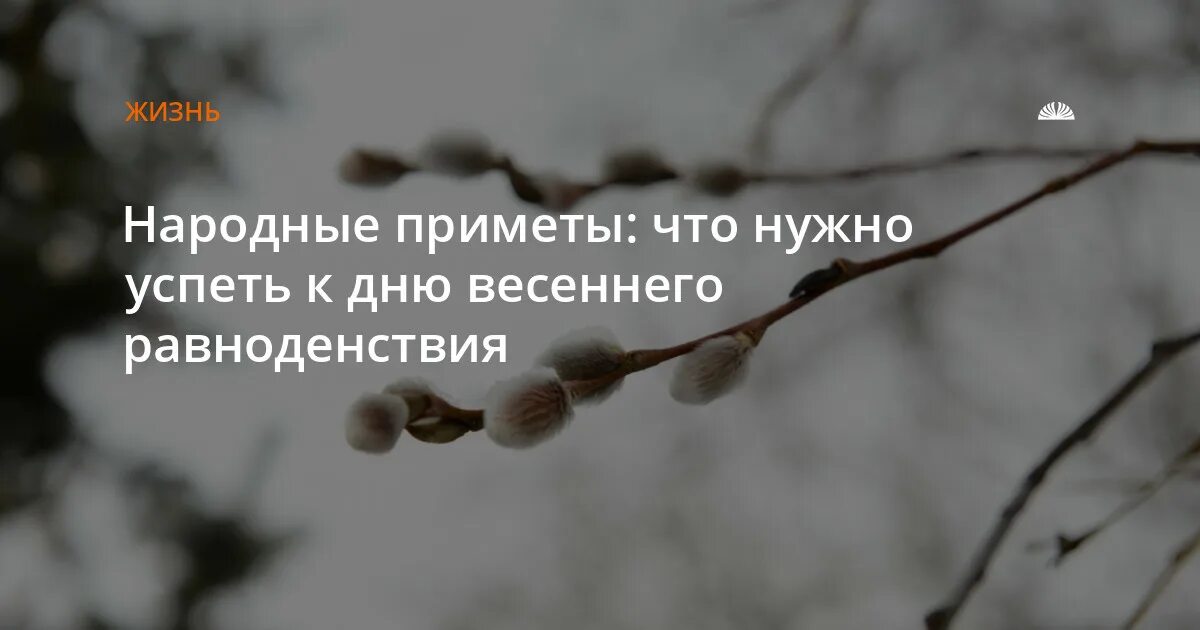 ЖИЗНЬ

Народные приметы: что нужно успеть к дню весеннего равноденствия